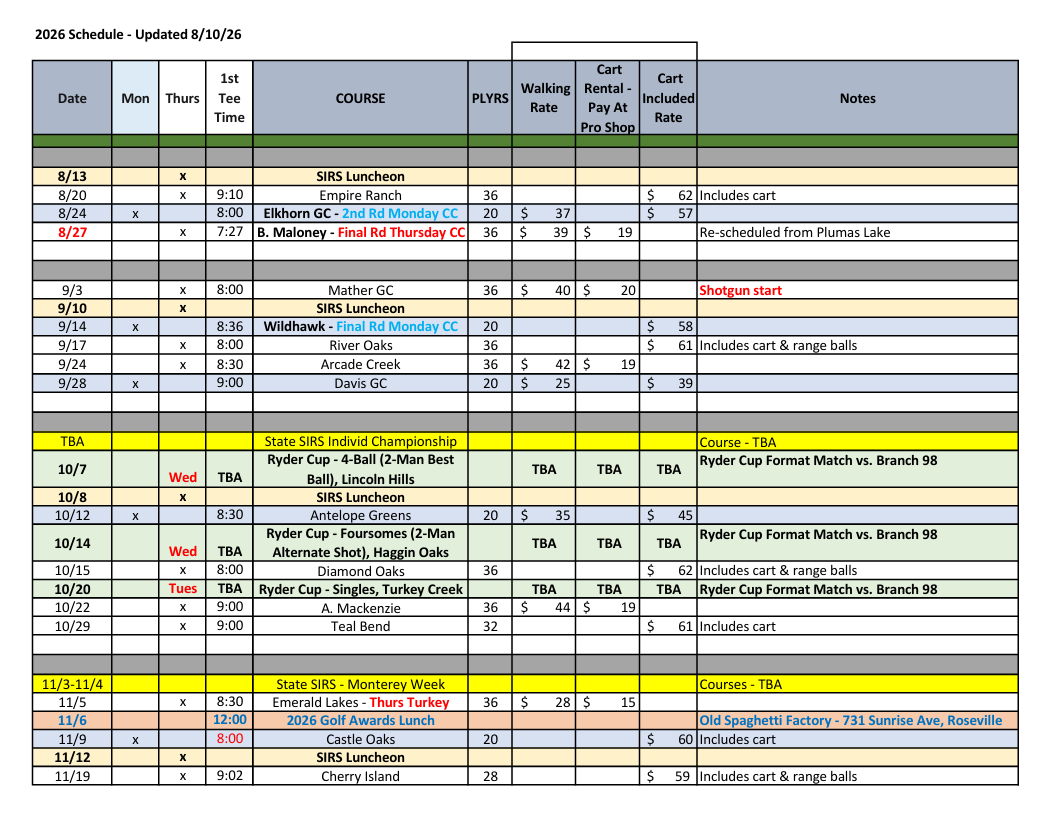 2026 Schedule - Updated 8/10/26

| Date | Mon | Thurs | 1st Tee Time | COURSE | PLYRS | Walking Rate | Cart Rental - Pay At Pro Shop | Cart Included Rate | Notes |
|---|---|---|---|---|---|---|---|---|---|
| | | | | | | | | | |
| | | | | | | | | | |
| 8/13 | | x | | SIRS Luncheon | | | | | |
| 8/20 | | x | 9:10 | Empire Ranch | 36 | | | $ 62 | Includes cart |
| 8/24 | x | | 8:00 | Elkhorn GC - 2nd Rd Monday CC | 20 | $ 37 | | $ 57 | |
| 8/27 | | x | 7:27 | B. Maloney - Final Rd Thursday CC | 36 | $ 39 | $ 19 | | Re-scheduled from Plumas Lake |
| | | | | | | | | | |
| | | | | | | | | | |
| 9/3 | | x | 8:00 | Mather GC | 36 | $ 40 | $ 20 | | Shotgun start |
| 9/10 | | x | | SIRS Luncheon | | | | | |
| 9/14 | x | | 8:36 | Wildhawk - Final Rd Monday CC | 20 | | | $ 58 | |
| 9/17 | | x | 8:00 | River Oaks | 36 | | | $ 61 | Includes cart & range balls |
| 9/24 | | x | 8:30 | Arcade Creek | 36 | $ 42 | $ 19 | | |
| 9/28 | x | | 9:00 | Davis GC | 20 | $ 25 | | $ 39 | |
| | | | | | | | | | |
| | | | | | | | | | |
| TBA | | | | State SIRS Individ Championship | | | | | Course - TBA |
| 10/7 | | Wed | TBA | Ryder Cup - 4-Ball (2-Man Best Ball), Lincoln Hills | | TBA | TBA | TBA | Ryder Cup Format Match vs. Branch 98 |
| 10/8 | | x | | SIRS Luncheon | | | | | |
| 10/12 | x | | 8:30 | Antelope Greens | 20 | $ 35 | | $ 45 | |
| 10/14 | | Wed | TBA | Ryder Cup - Foursomes (2-Man Alternate Shot), Haggin Oaks | | TBA | TBA | TBA | Ryder Cup Format Match vs. Branch 98 |
| 10/15 | | x | 8:00 | Diamond Oaks | 36 | | | $ 62 | Includes cart & range balls |
| 10/20 | | Tues | TBA | Ryder Cup - Singles, Turkey Creek | | TBA | TBA | TBA | Ryder Cup Format Match vs. Branch 98 |
| 10/22 | | x | 9:00 | A. Mackenzie | 36 | $ 44 | $ 19 | | |
| 10/29 | | x | 9:00 | Teal Bend | 32 | | | $ 61 | Includes cart |
| | | | | | | | | | |
| | | | | | | | | | |
| 11/3-11/4 | | | | State SIRS - Monterey Week | | | | | Courses - TBA |
| 11/5 | | x | 8:30 | Emerald Lakes - Thurs Turkey | 36 | $ 28 | $ 15 | | |
| 11/6 | | | 12:00 | 2026 Golf Awards Lunch | | | | | Old Spaghetti Factory - 731 Sunrise Ave, Roseville |
| 11/9 | x | | 8:00 | Castle Oaks | 20 | | | $ 60 | Includes cart |
| 11/12 | | x | | SIRS Luncheon | | | | | |
| 11/19 | | x | 9:02 | Cherry Island | 28 | | | $ 59 | Includes cart & range balls |